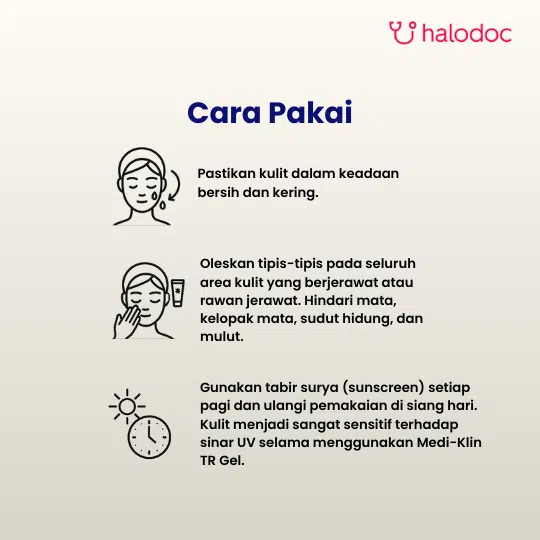 halodoc

Cara Pakai

Pastikan kulit dalam keadaan bersih dan kering.

Oleskan tipis-tipis pada seluruh area kulit yang berjerawat atau rawan jerawat. Hindari mata, kelopak mata, sudut hidung, dan mulut.

Gunakan tabir surya (sunscreen) setiap pagi dan ulangi pemakaian di siang hari. Kulit menjadi sangat sensitif terhadap sinar UV selama menggunakan Medi-Klin TR Gel.